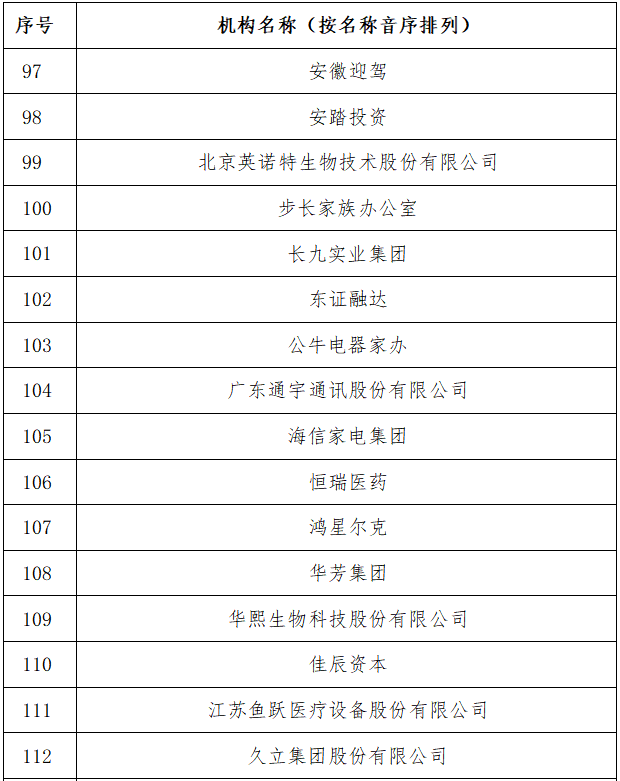 | 序号 | 机构名称（按名称音序排列） |
|---|---|
| 97 | 安徽迎驾 |
| 98 | 安踏投资 |
| 99 | 北京英诺特生物技术股份有限公司 |
| 100 | 步长家族办公室 |
| 101 | 长九实业集团 |
| 102 | 东证融达 |
| 103 | 公牛电器家办 |
| 104 | 广东通宇通讯股份有限公司 |
| 105 | 海信家电集团 |
| 106 | 恒瑞医药 |
| 107 | 鸿星尔克 |
| 108 | 华芳集团 |
| 109 | 华熙生物科技股份有限公司 |
| 110 | 佳辰资本 |
| 111 | 江苏鱼跃医疗设备股份有限公司 |
| 112 | 久立集团股份有限公司 |